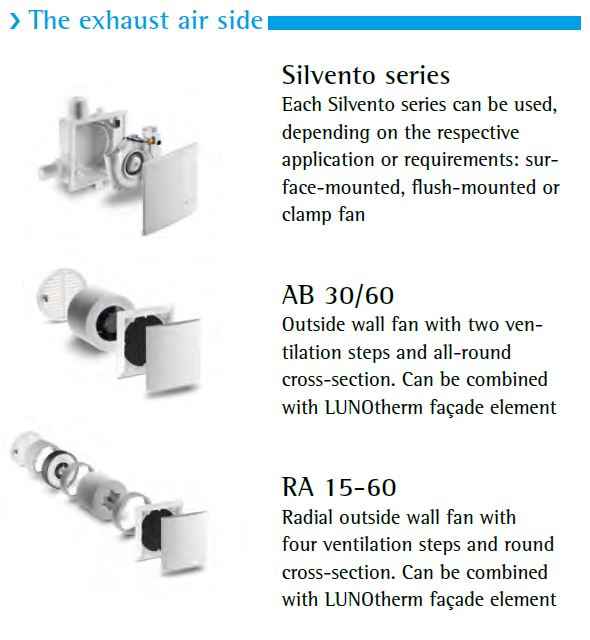 › The exhaust air side

Silvento series
Each Silvento series can be used, depending on the respective application or requirements: surface-mounted, flush-mounted or clamp fan

AB 30/60
Outside wall fan with two ventilation steps and all-round cross-section. Can be combined with LUNOtherm façade element

RA 15-60
Radial outside wall fan with four ventilation steps and round cross-section. Can be combined with LUNOtherm façade element